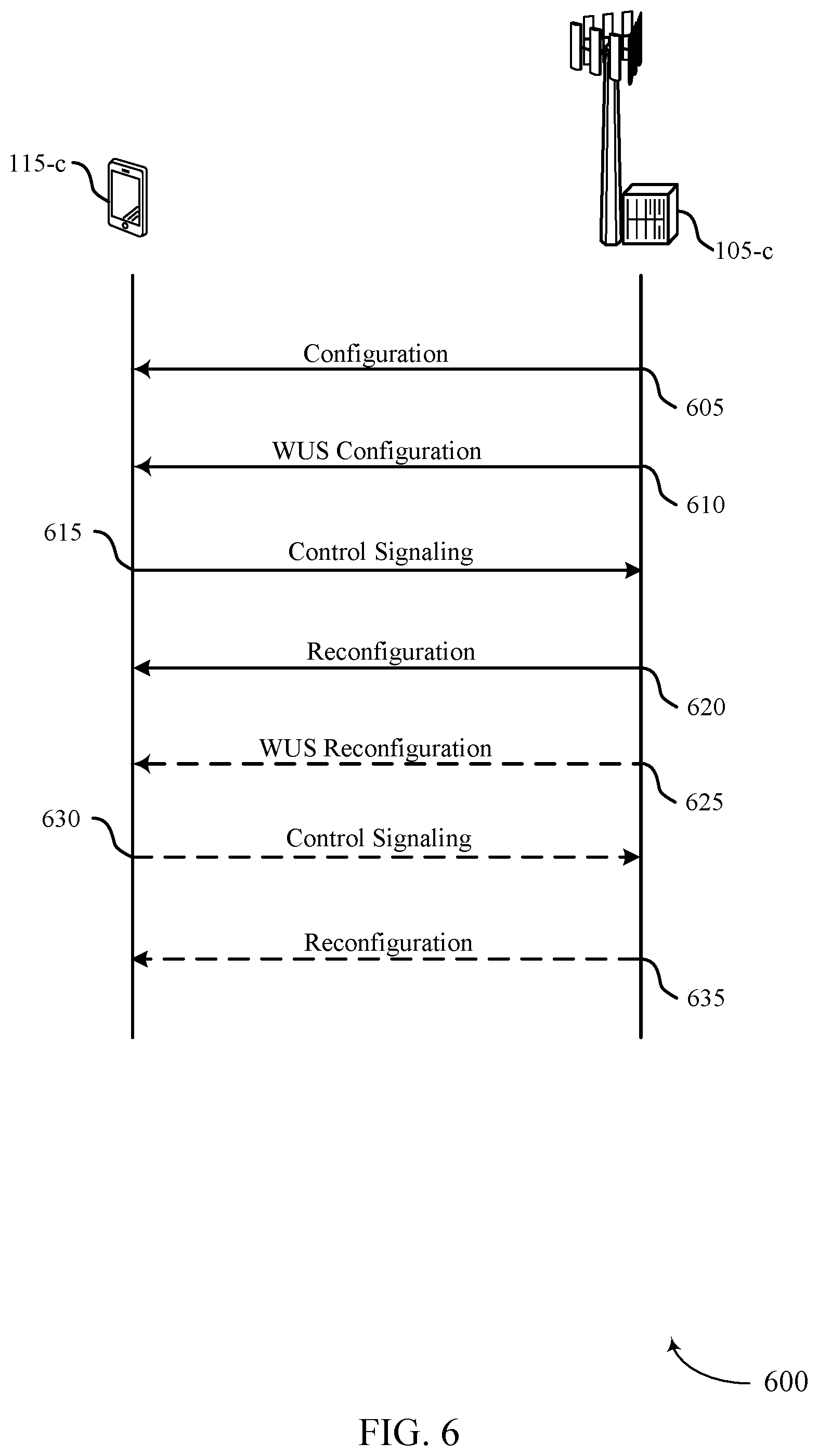 115-c

105-c

Configuration

605

WUS Configuration

610

615

Control Signaling

Reconfiguration

620

WUS Reconfiguration

625

630

Control Signaling

Reconfiguration

635

600

FIG. 6